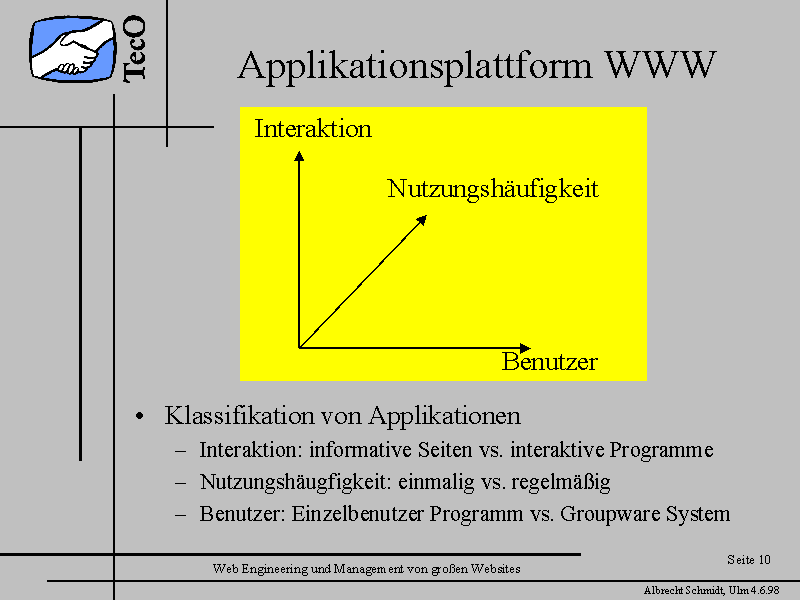 TecO

Applikationsplattform WWW

Interaktion

Nutzungshäufigkeit

Benutzer

• Klassifikation von Applikationen
– Interaktion: informative Seiten vs. interaktive Programme
– Nutzungshäugfigkeit: einmalig vs. regelmäßig
– Benutzer: Einzelbenutzer Programm vs. Groupware System

Web Engineering und Management von großen Websites

Seite 10

Albrecht Schmidt, Ulm 4.6.98